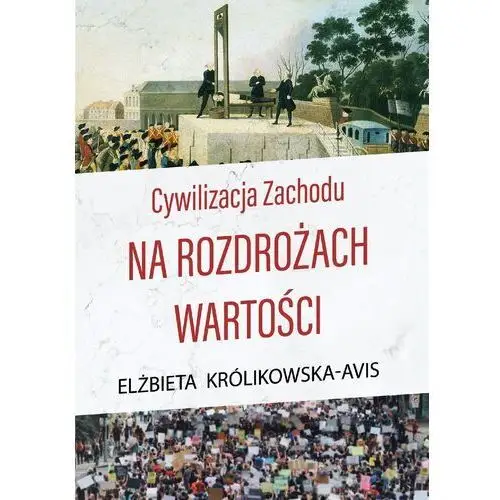 Cywilizacja Zachodu

NA ROZDROŻACH WARTOŚCI

ELŻBIETA KRÓLIKOWSKA-AVIS